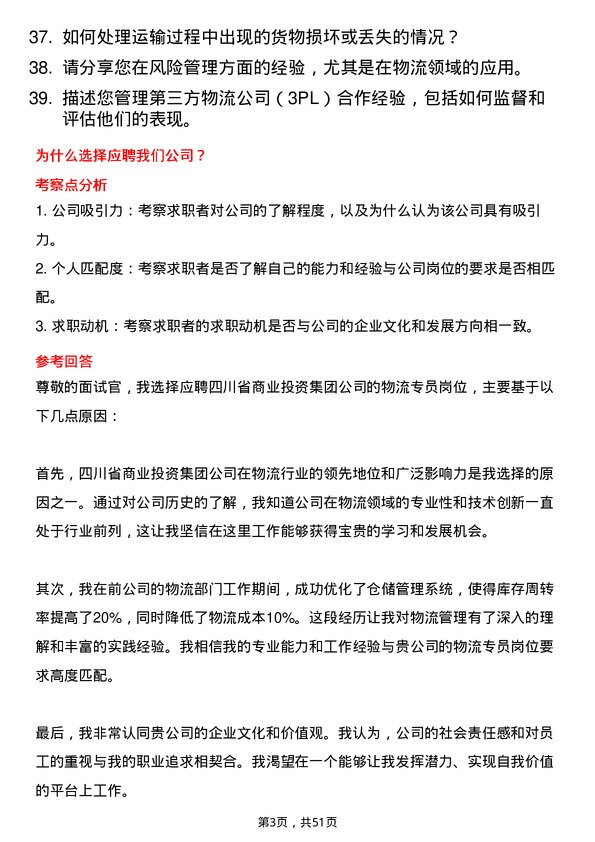 37. 如何处理运输过程中出现的货物损坏或丢失的情况？

38. 请分享您在风险管理方面的经验，尤其是在物流领域的应用。

39. 描述您管理第三方物流公司（3PL）合作经验，包括如何监督和评估他们的表现。

为什么选择应聘我们公司？

考察点分析

1. 公司吸引力：考察求职者对公司的了解程度，以及为什么认为该公司具有吸引力。

2. 个人匹配度：考察求职者是否了解自己的能力和经验与公司岗位的要求是否相匹配。

3. 求职动机：考察求职者的求职动机是否与公司的企业文化和发展方向相一致。

参考回答

尊敬的面试官，我选择应聘四川省商业投资集团公司的物流专员岗位，主要基于以下几点原因：

首先，四川省商业投资集团公司在物流行业的领先地位和广泛影响力是我选择的原因之一。通过对公司历史的了解，我知道公司在物流领域的专业性和技术创新一直处于行业前列，这让我坚信在这里工作能够获得宝贵的学习和发展机会。

其次，我在前公司的物流部门工作期间，成功优化了仓储管理系统，使得库存周转率提高了20%，同时降低了物流成本10%。这段经历让我对物流管理有了深入的理解和丰富的实践经验。我相信我的专业能力和工作经验与贵公司的物流专员岗位要求高度匹配。

最后，我非常认同贵公司的企业文化和价值观。我认为，公司的社会责任感和对员工的重视与我的职业追求相契合。我渴望在一个能够让我发挥潜力、实现自我价值的平台上工作。

第3页，共51页